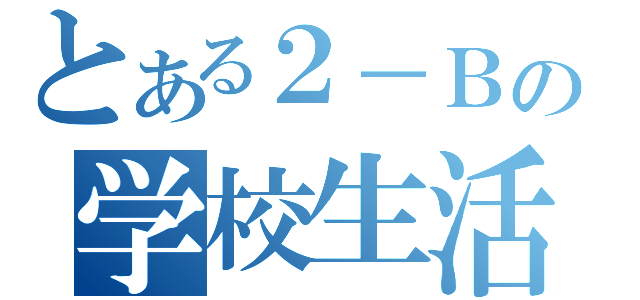 とある２－Ｂの
学校生活